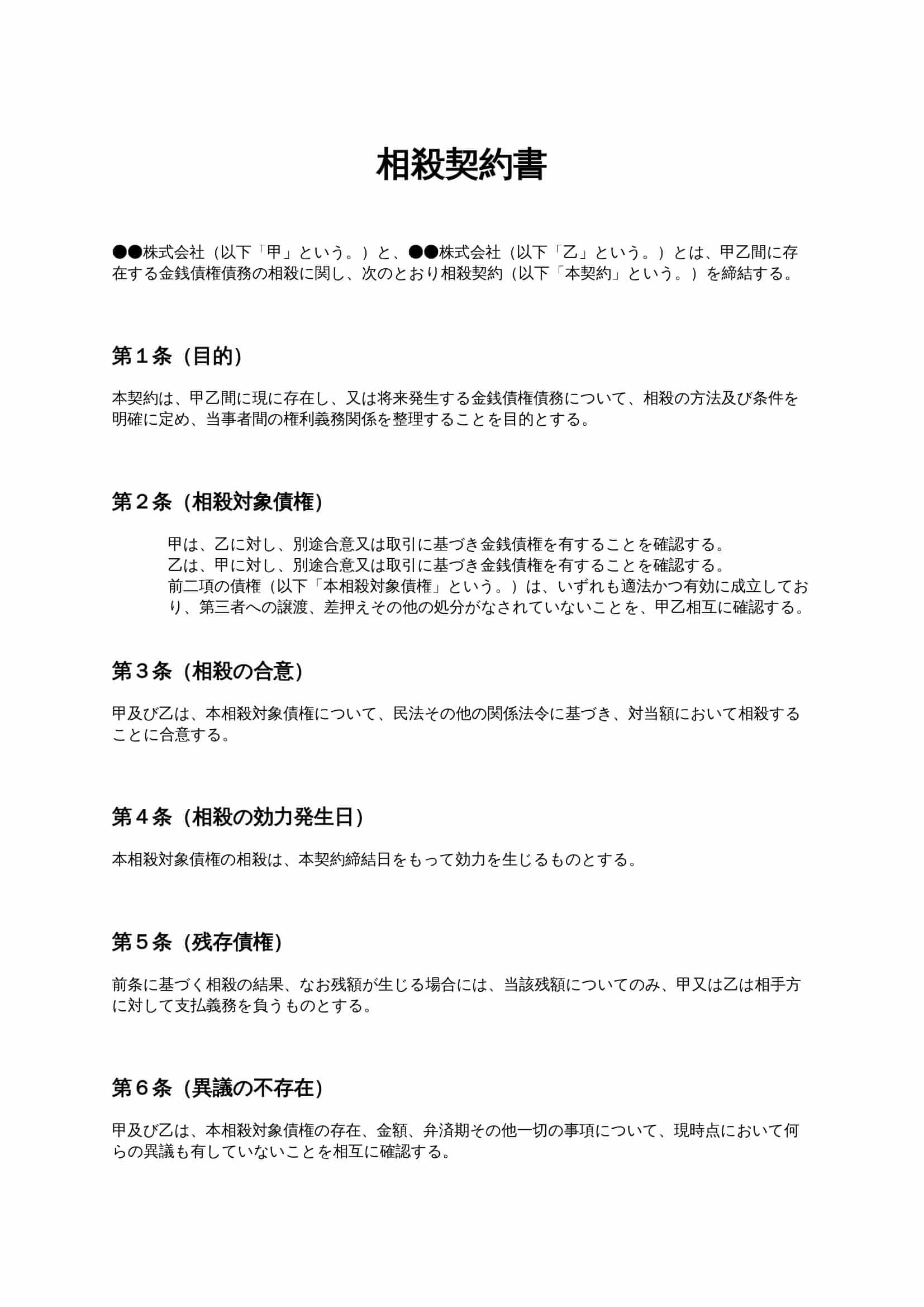 相殺契約書

●●株式会社（以下「甲」という。）と、●●株式会社（以下「乙」という。）とは、甲乙間に存在する金銭債権債務の相殺に関し、次のとおり相殺契約（以下「本契約」という。）を締結する。

第１条（目的）

本契約は、甲乙間に現に存在し、又は将来発生する金銭債権債務について、相殺の方法及び条件を明確に定め、当事者間の権利義務関係を整理することを目的とする。

第２条（相殺対象債権）

甲は、乙に対し、別途合意又は取引に基づき金銭債権を有することを確認する。
乙は、甲に対し、別途合意又は取引に基づき金銭債権を有することを確認する。
前二項の債権（以下「本相殺対象債権」という。）は、いずれも適法かつ有効に成立しており、第三者への譲渡、差押えその他の処分がなされていないことを、甲乙相互に確認する。

第３条（相殺の合意）

甲及び乙は、本相殺対象債権について、民法その他の関係法令に基づき、対当額において相殺することに合意する。

第４条（相殺の効力発生日）

本相殺対象債権の相殺は、本契約締結日をもって効力を生じるものとする。

第５条（残存債権）

前条に基づく相殺の結果、なお残額が生じる場合には、当該残額についてのみ、甲又は乙は相手方に対して支払義務を負うものとする。

第６条（異議の不存在）

甲及び乙は、本相殺対象債権の存在、金額、弁済期その他一切の事項について、現時点において何らの異議も有していないことを相互に確認する。